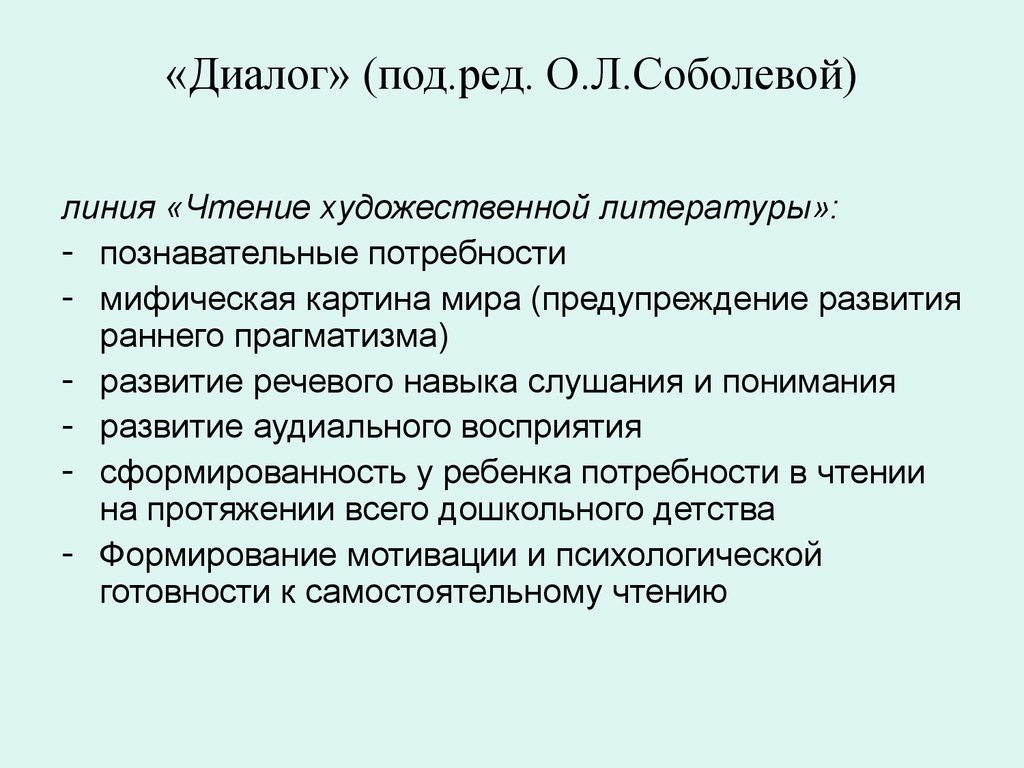 «Диалог» (под.ред. О.Л.Соболевой)

линия «Чтение художественной литературы»:
- познавательные потребности
- мифическая картина мира (предупреждение развития раннего прагматизма)
- развитие речевого навыка слушания и понимания
- развитие аудиального восприятия
- сформированность у ребенка потребности в чтении на протяжении всего дошкольного детства
- Формирование мотивации и психологической готовности к самостоятельному чтению